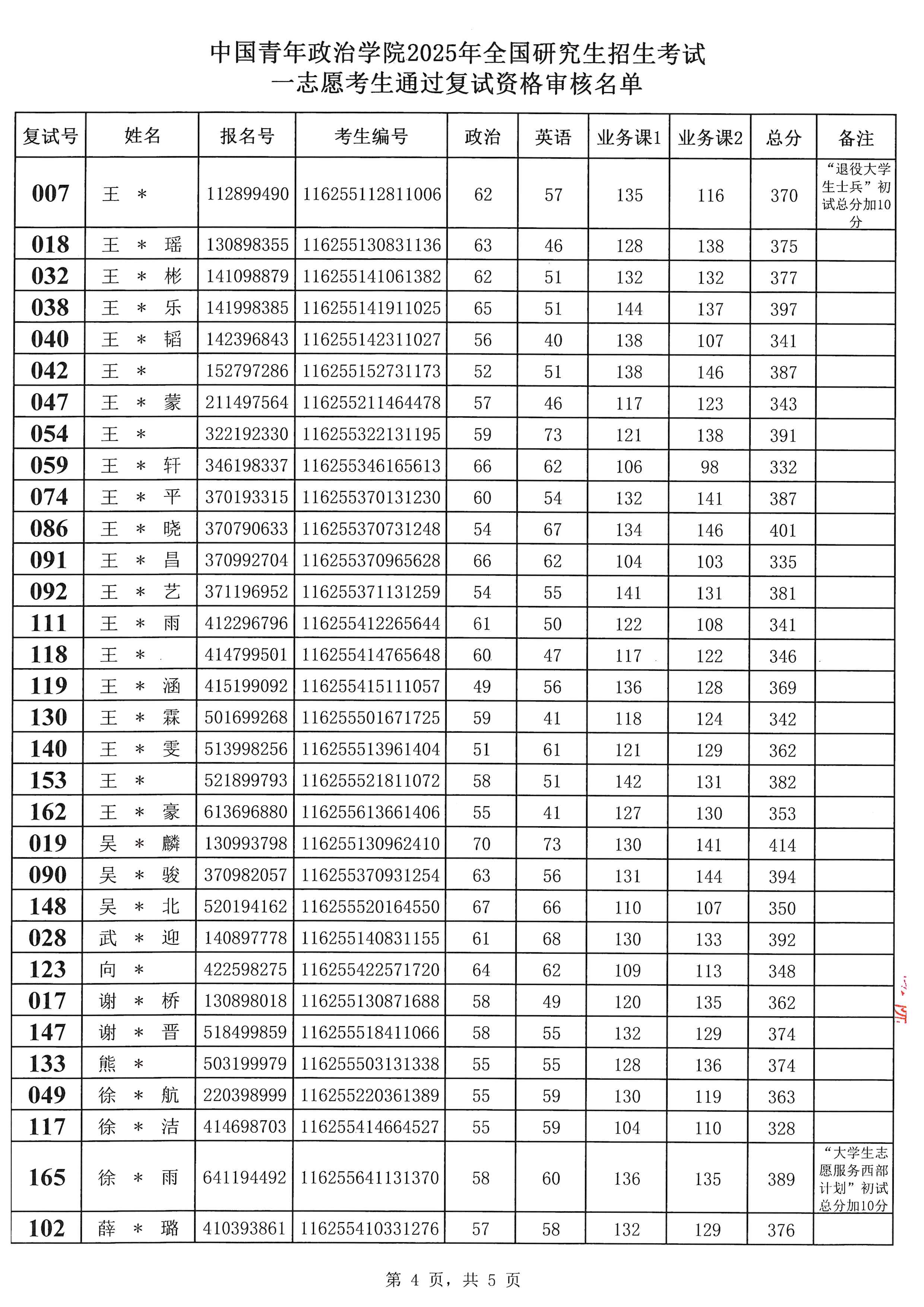 中国青年政治学院2025年全国研究生招生考试
一志愿考生通过复试资格审核名单

| 复试号 | 姓名 | 报名号 | 考生编号 | 政治 | 英语 | 业务课1 | 业务课2 | 总分 | 备注 |
|---|---|---|---|---|---|---|---|---|---|
| 007 | 王 * | 112899490 | 116255112811006 | 62 | 57 | 135 | 116 | 370 | “退役大学生士兵”初试总分加10分 |
| 018 | 王 * 瑶 | 130898355 | 116255130831136 | 63 | 46 | 128 | 138 | 375 | |
| 032 | 王 * 彬 | 141098879 | 116255141061382 | 62 | 51 | 132 | 132 | 377 | |
| 038 | 王 * 乐 | 141998385 | 116255141911025 | 65 | 51 | 144 | 137 | 397 | |
| 040 | 王 * 韬 | 142396843 | 116255142311027 | 56 | 40 | 138 | 107 | 341 | |
| 042 | 王 * | 152797286 | 116255152731173 | 52 | 51 | 138 | 146 | 387 | |
| 047 | 王 * 蒙 | 211497564 | 116255211464478 | 57 | 46 | 117 | 123 | 343 | |
| 054 | 王 * | 322192330 | 116255322131195 | 59 | 73 | 121 | 138 | 391 | |
| 059 | 王 * 轩 | 346198337 | 116255346165613 | 66 | 62 | 106 | 98 | 332 | |
| 074 | 王 * 平 | 370193315 | 116255370131230 | 60 | 54 | 132 | 141 | 387 | |
| 086 | 王 * 晓 | 370790633 | 116255370731248 | 54 | 67 | 134 | 146 | 401 | |
| 091 | 王 * 昌 | 370992704 | 116255370965628 | 66 | 62 | 104 | 103 | 335 | |
| 092 | 王 * 艺 | 371196952 | 116255371131259 | 54 | 55 | 141 | 131 | 381 | |
| 111 | 王 * 雨 | 412296796 | 116255412265644 | 61 | 50 | 122 | 108 | 341 | |
| 118 | 王 * | 414799501 | 116255414765648 | 60 | 47 | 117 | 122 | 346 | |
| 119 | 王 * 涵 | 415199092 | 116255415111057 | 49 | 56 | 136 | 128 | 369 | |
| 130 | 王 * 霖 | 501699268 | 116255501671725 | 59 | 41 | 118 | 124 | 342 | |
| 140 | 王 * 雯 | 513998256 | 116255513961404 | 51 | 61 | 121 | 129 | 362 | |
| 153 | 王 * | 521899793 | 116255521811072 | 58 | 51 | 142 | 131 | 382 | |
| 162 | 王 * 豪 | 613696880 | 116255613661406 | 55 | 41 | 127 | 130 | 353 | |
| 019 | 吴 * 麟 | 130993798 | 116255130962410 | 70 | 73 | 130 | 141 | 414 | |
| 090 | 吴 * 骏 | 370982057 | 116255370931254 | 63 | 56 | 131 | 144 | 394 | |
| 148 | 吴 * 北 | 520194162 | 116255520164550 | 67 | 66 | 110 | 107 | 350 | |
| 028 | 武 * 迎 | 140897778 | 116255140831155 | 61 | 68 | 130 | 133 | 392 | |
| 123 | 向 * | 422598275 | 116255422571720 | 64 | 62 | 109 | 113 | 348 | |
| 017 | 谢 * 桥 | 130898018 | 116255130871688 | 58 | 49 | 120 | 135 | 362 | |
| 147 | 谢 * 晋 | 518499859 | 116255518411066 | 58 | 55 | 132 | 129 | 374 | |
| 133 | 熊 * | 503199979 | 116255503131338 | 55 | 55 | 128 | 136 | 374 | |
| 049 | 徐 * 航 | 220398999 | 116255220361389 | 55 | 59 | 130 | 119 | 363 | |
| 117 | 徐 * 洁 | 414698703 | 116255414664527 | 55 | 59 | 104 | 110 | 328 | |
| 165 | 徐 * 雨 | 641194492 | 116255641131370 | 58 | 60 | 136 | 135 | 389 | “大学生志愿服务西部计划”初试总分加10分 |
| 102 | 薛 * 璐 | 410393861 | 116255410331276 | 57 | 58 | 132 | 129 | 376 | |

第 4 页，共 5 页